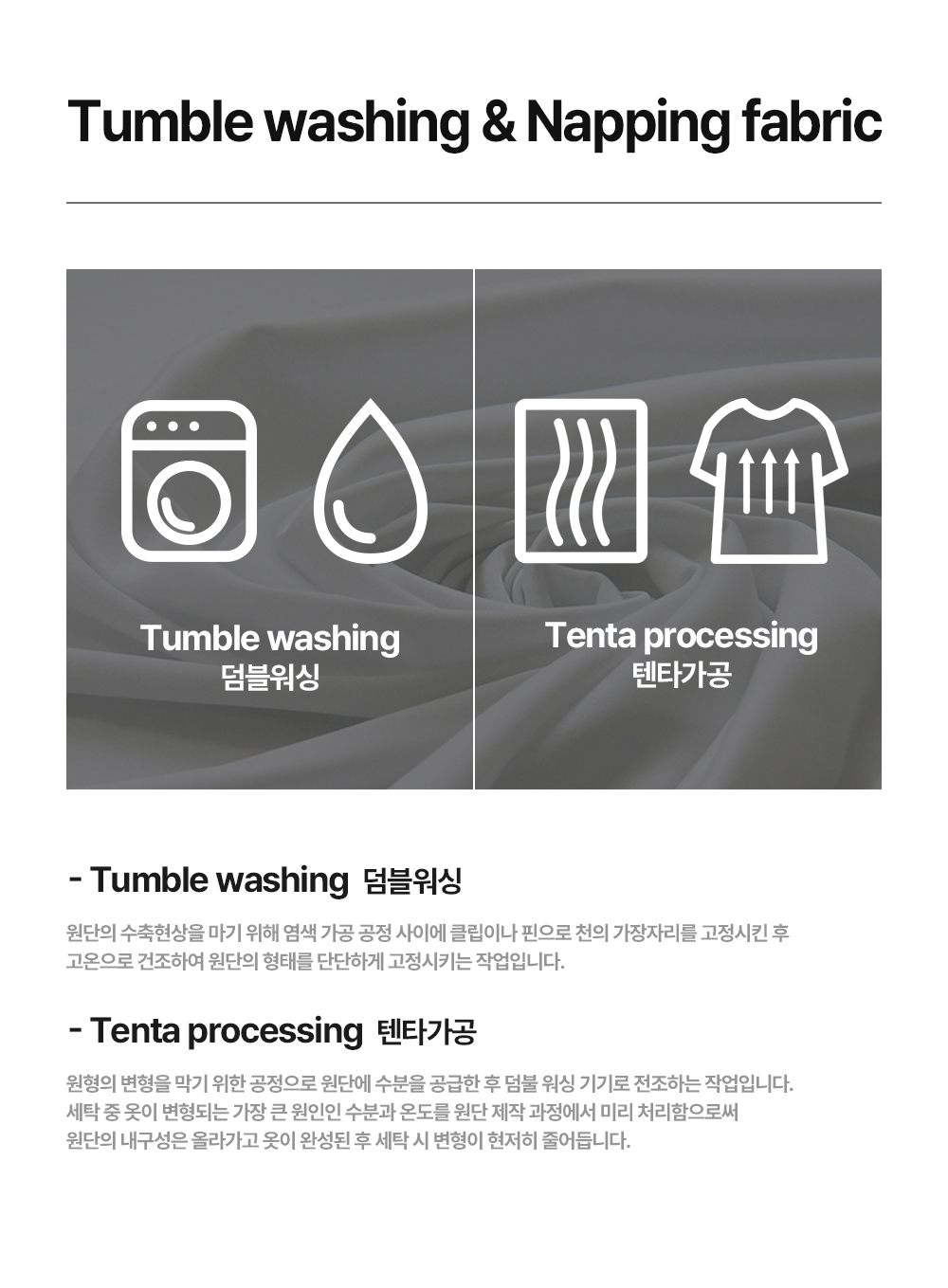 Tumble washing & Napping fabric

Tumble washing
덤블워싱

Tenta processing
텐타가공

- Tumble washing 덤블워싱

원단의 수축현상을 마기 위해 염색 가공 공정 사이에 클립이나 핀으로 천의 가장자리를 고정시킨 후 고온으로 건조하여 원단의 형태를 단단하게 고정시키는 작업입니다.

- Tenta processing 텐타가공

원형의 변형을 막기 위한 공정으로 원단에 수분을 공급한 후 덤블 워싱 기기로 전조하는 작업입니다. 세탁 중 옷이 변형되는 가장 큰 원인인 수분과 온도를 원단 제작 과정에서 미리 처리함으로써 원단의 내구성은 올라가고 옷이 완성된 후 세탁 시 변형이 현저히 줄어듭니다.